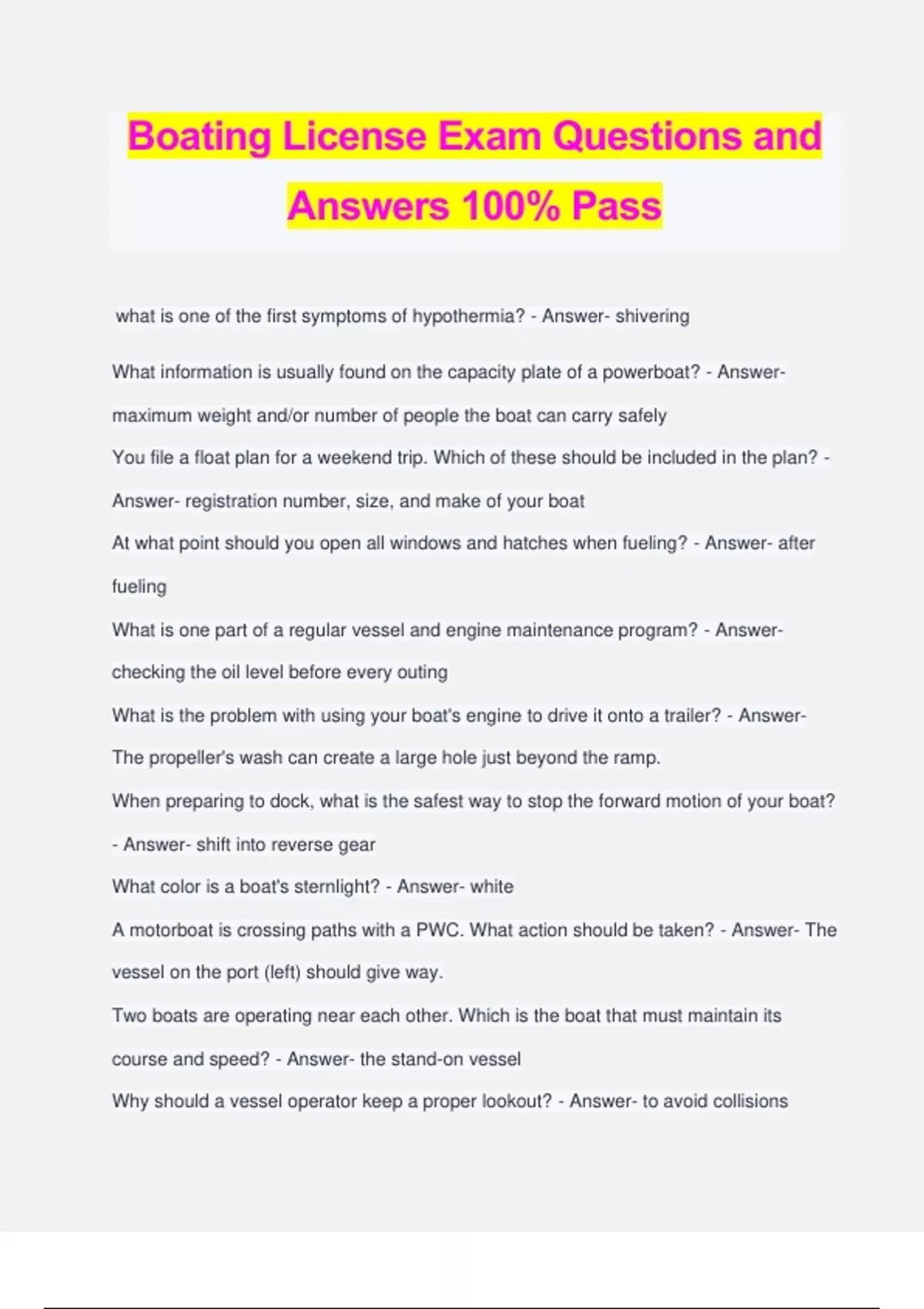 Boating License Exam Questions and Answers 100% Pass

what is one of the first symptoms of hypothermia? - Answer- shivering

What information is usually found on the capacity plate of a powerboat? - Answer- maximum weight and/or number of people the boat can carry safely

You file a float plan for a weekend trip. Which of these should be included in the plan? - Answer- registration number, size, and make of your boat

At what point should you open all windows and hatches when fueling? - Answer- after fueling

What is one part of a regular vessel and engine maintenance program? - Answer- checking the oil level before every outing

What is the problem with using your boat's engine to drive it onto a trailer? - Answer- The propeller's wash can create a large hole just beyond the ramp.

When preparing to dock, what is the safest way to stop the forward motion of your boat? - Answer- shift into reverse gear

What color is a boat's sternlight? - Answer- white

A motorboat is crossing paths with a PWC. What action should be taken? - Answer- The vessel on the port (left) should give way.

Two boats are operating near each other. Which is the boat that must maintain its course and speed? - Answer- the stand-on vessel

Why should a vessel operator keep a proper lookout? - Answer- to avoid collisions